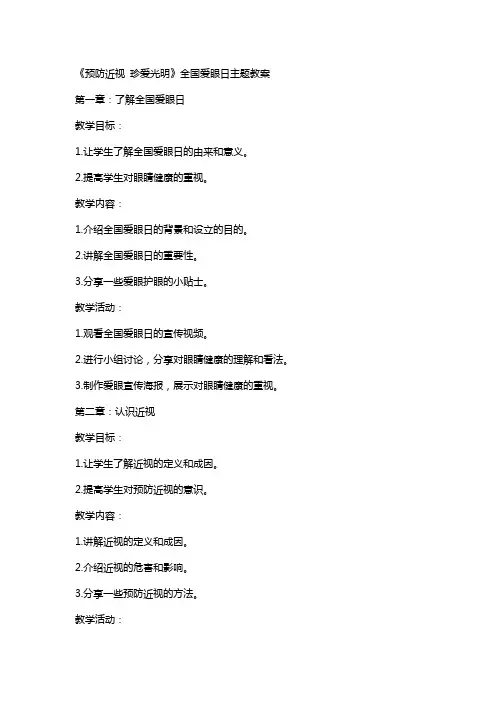 《预防近视 珍爱光明》全国爱眼日主题教案

第一章：了解全国爱眼日

教学目标：

1.让学生了解全国爱眼日的由来和意义。

2.提高学生对眼睛健康的重视。

教学内容：

1.介绍全国爱眼日的背景和设立的目的。

2.讲解全国爱眼日的重要性。

3.分享一些爱眼护眼的小贴士。

教学活动：

1.观看全国爱眼日的宣传视频。

2.进行小组讨论，分享对眼睛健康的理解和看法。

3.制作爱眼宣传海报，展示对眼睛健康的重视。

第二章：认识近视

教学目标：

1.让学生了解近视的定义和成因。

2.提高学生对预防近视的意识。

教学内容：

1.讲解近视的定义和成因。

2.介绍近视的危害和影响。

3.分享一些预防近视的方法。

教学活动：